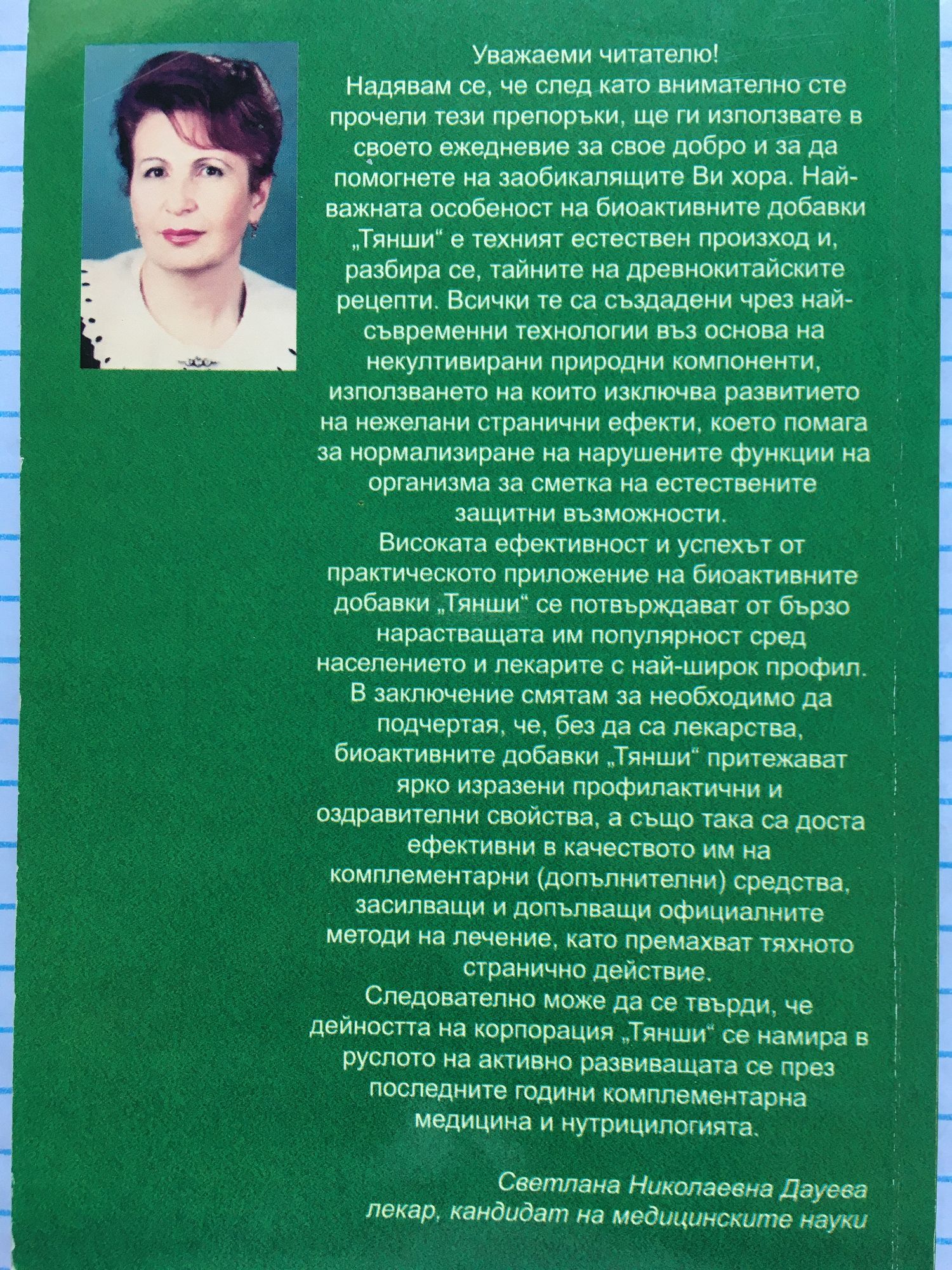 Уважаеми читателю!

Надявам се, че след като внимателно сте прочели тези препоръки, ще ги използвате в своето ежедневие за свое добро и за да помогнете на заобикалящите Ви хора. Най-важната особеност на биоактивните добавки „Тянши“ е техният естествен произход и, разбира се, тайните на древнокитайските рецепти. Всички те са създадени чрез най-съвременни технологии въз основа на некултивирани природни компоненти, използването на които изключва развитието на нежелани странични ефекти, което помага за нормализиране на нарушените функции на организма за сметка на естествените защитни възможности.

Високата ефективност и успехът от практическото приложение на биоактивните добавки „Тянши“ се потвърждават от бързо нарастващата им популярност сред населението и лекарите с най-широк профил.

В заключение смятам за необходимо да подчертая, че, без да са лекарства, биоактивните добавки „Тянши“ притежават ярко изразени профилактични и оздравителни свойства, а също така са доста ефективни в качеството им на комплементарни (допълнителни) средства, засилващи и допълващи официалните методи на лечение, като премахват тяхното странично действие.

Следователно може да се твърди, че дейността на корпорация „Тянши“ се намира в руслото на активно развиващата се през последните години комплементарна медицина и нутрицилогията.

Светлана Николаевна Дауева
лекар, кандидат на медицинските науки